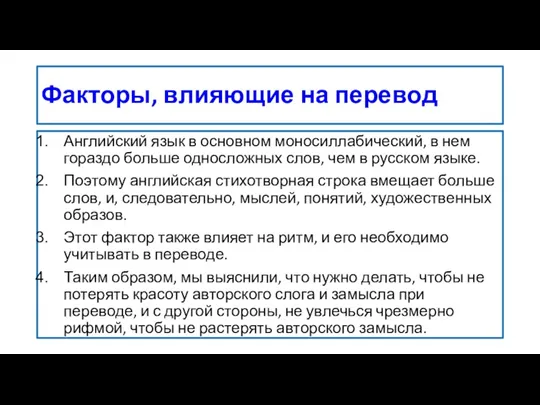 Факторы, влияющие на перевод

1. Английский язык в основном моносиллабический, в нем гораздо больше односложных слов, чем в русском языке.
2. Поэтому английская стихотворная строка вмещает больше слов, и, следовательно, мыслей, понятий, художественных образов.
3. Этот фактор также влияет на ритм, и его необходимо учитывать в переводе.
4. Таким образом, мы выяснили, что нужно делать, чтобы не потерять красоту авторского слога и замысла при переводе, и с другой стороны, не увлечься чрезмерно рифмой, чтобы не растерять авторского замысла.